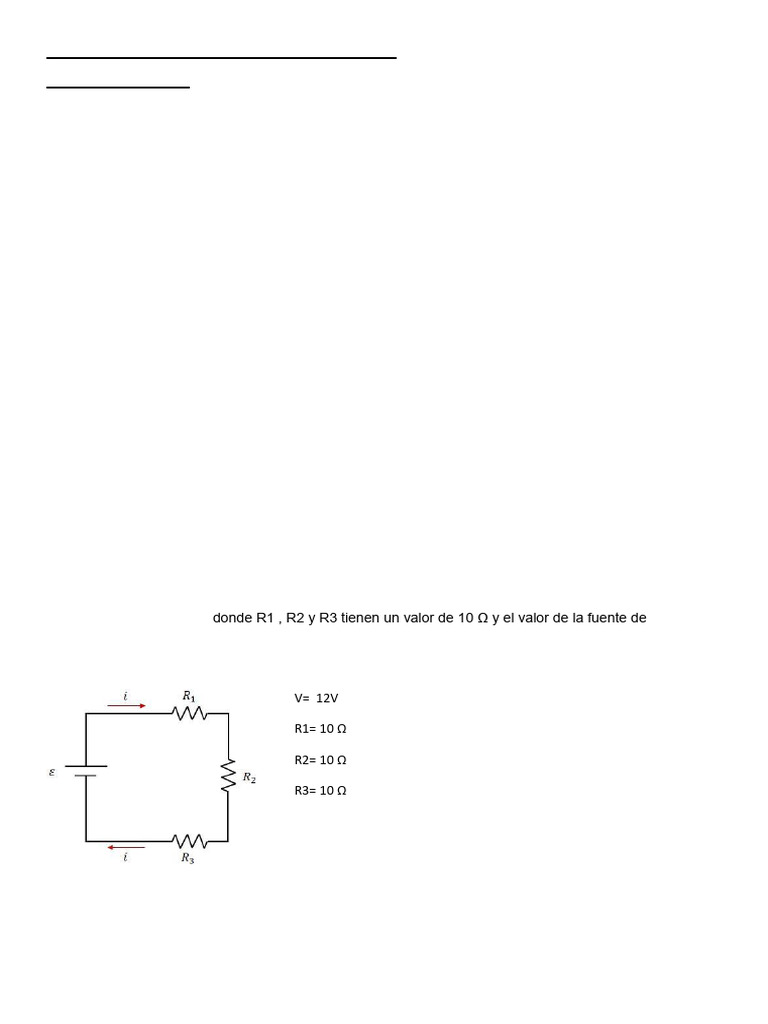 donde R1 , R2 y R3 tienen un valor de 10 Ω y el valor de la fuente de

$i$ $R_1$

$\varepsilon$ $R_2$

$i$ $R_3$

V= 12V

R1= 10 Ω

R2= 10 Ω

R3= 10 Ω